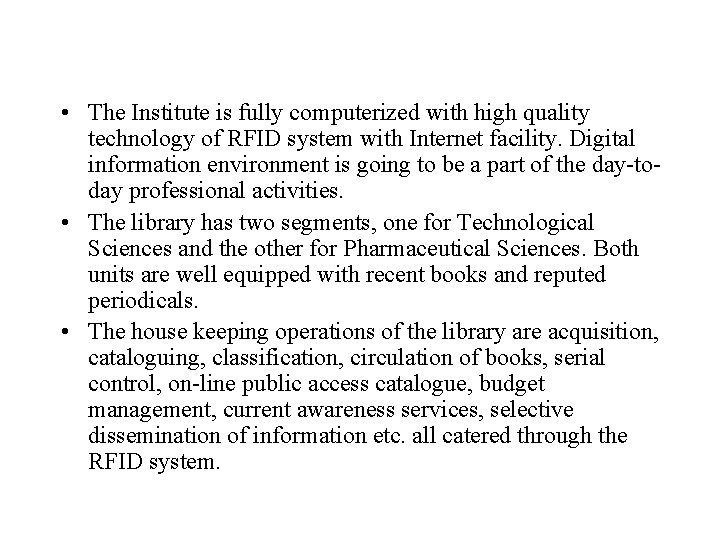 • The Institute is fully computerized with high quality technology of RFID system with Internet facility. Digital information environment is going to be a part of the day-to-day professional activities.

• The library has two segments, one for Technological Sciences and the other for Pharmaceutical Sciences. Both units are well equipped with recent books and reputed periodicals.

• The house keeping operations of the library are acquisition, cataloguing, classification, circulation of books, serial control, on-line public access catalogue, budget management, current awareness services, selective dissemination of information etc. all catered through the RFID system.